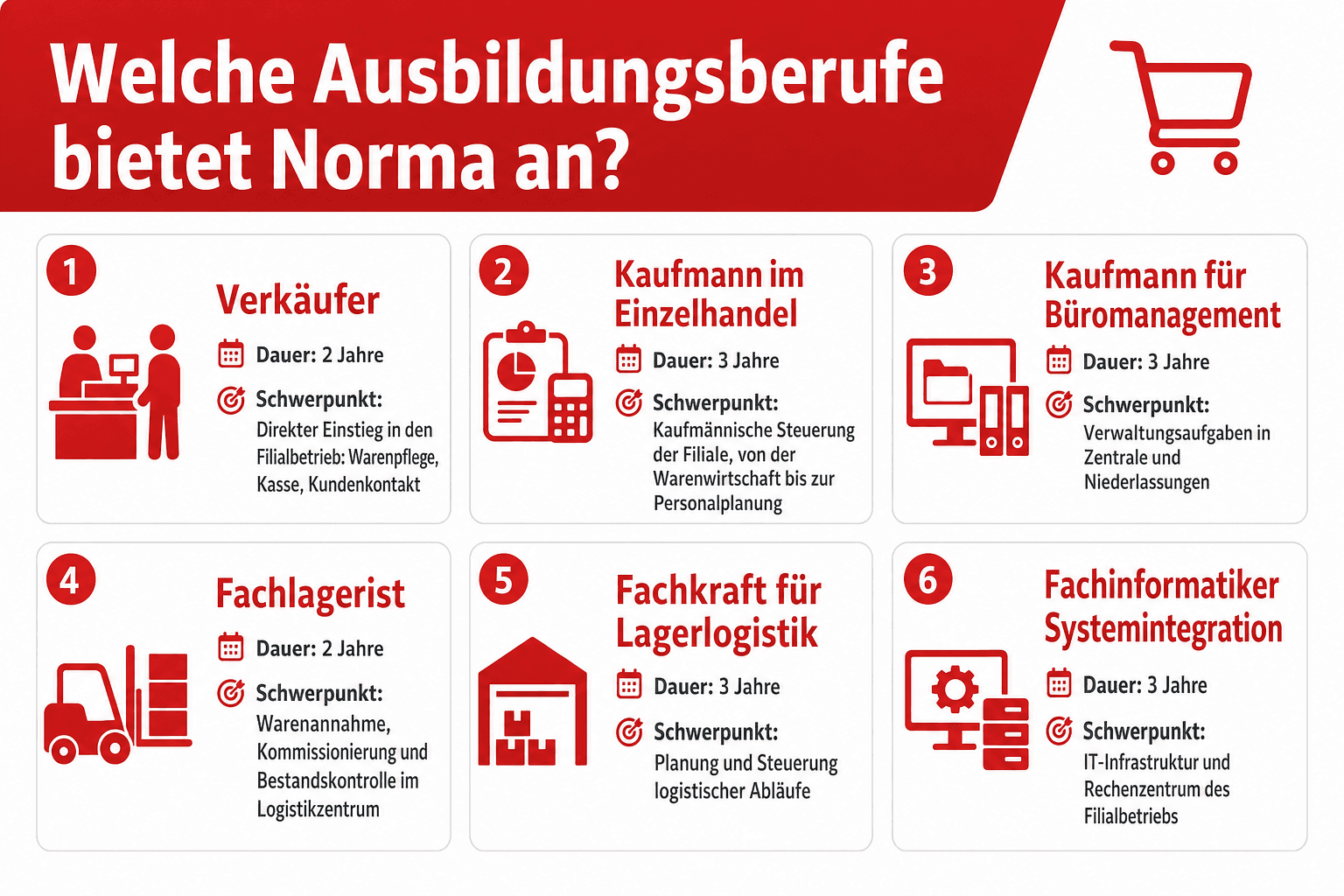 Welche Ausbildungsberufe bietet Norma an?

1

Verkäufer

Dauer: 2 Jahre

Schwerpunkt:
Direkter Einstieg in den Filialbetrieb: Warenpflege, Kasse, Kundenkontakt

2

Kaufmann im Einzelhandel

Dauer: 3 Jahre

Schwerpunkt:
Kaufmännische Steuerung der Filiale, von der Warenwirtschaft bis zur Personalplanung

3

Kaufmann für Büromanagement

Dauer: 3 Jahre

Schwerpunkt:
Verwaltungsaufgaben in Zentrale und Niederlassungen

4

Fachlagerist

Dauer: 2 Jahre

Schwerpunkt:
Warenannahme, Kommissionierung und Bestandskontrolle im Logistikzentrum

5

Fachkraft für Lagerlogistik

Dauer: 3 Jahre

Schwerpunkt:
Planung und Steuerung logistischer Abläufe

6

Fachinformatiker Systemintegration

Dauer: 3 Jahre

Schwerpunkt:
IT-Infrastruktur und Rechenzentrum des Filialbetriebs